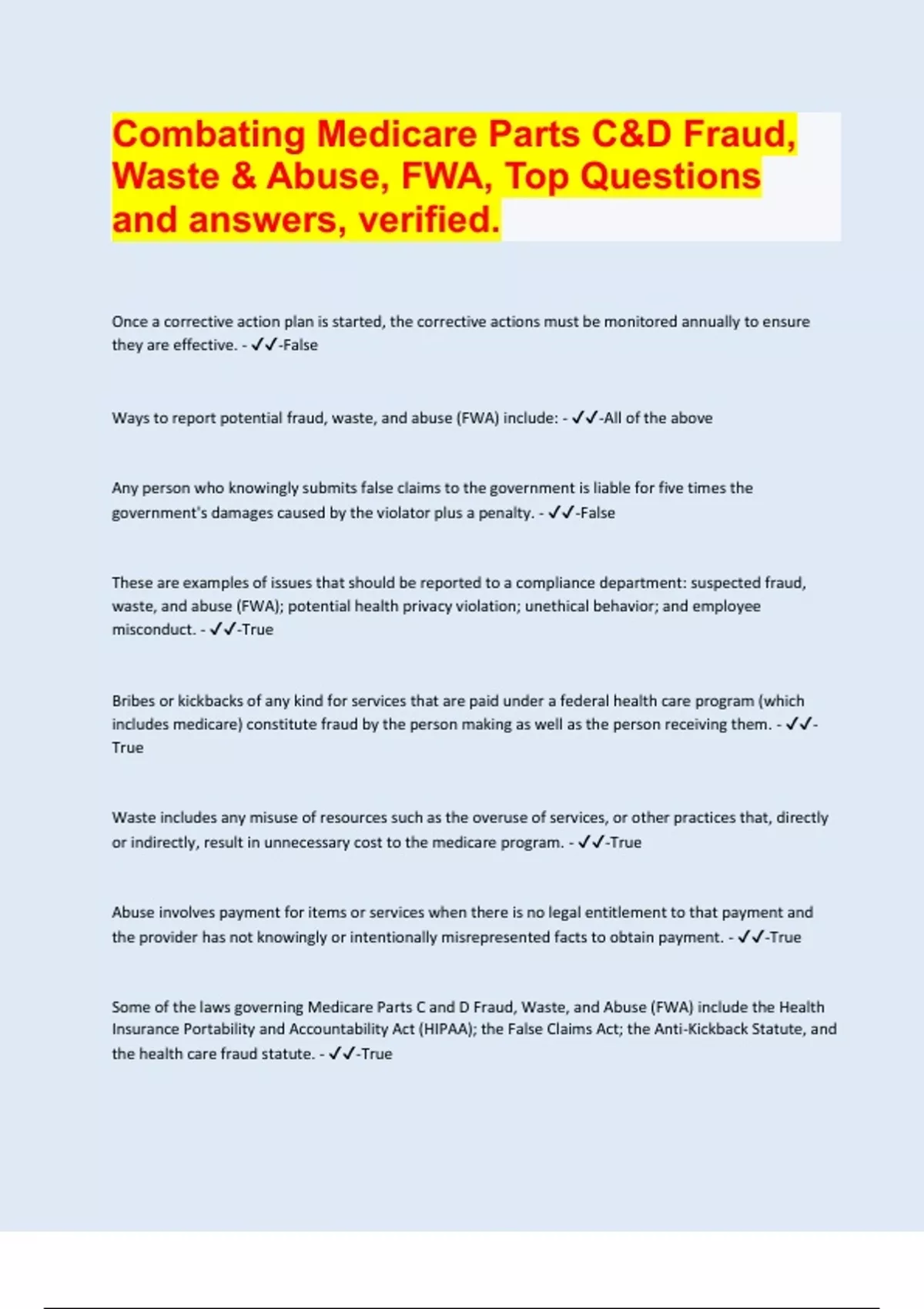 Combating Medicare Parts C&D Fraud, Waste & Abuse, FWA, Top Questions and answers, verified.

Once a corrective action plan is started, the corrective actions must be monitored annually to ensure they are effective. - ✓✓-False

Ways to report potential fraud, waste, and abuse (FWA) include: - ✓✓-All of the above

Any person who knowingly submits false claims to the government is liable for five times the government's damages caused by the violator plus a penalty. - ✓✓-False

These are examples of issues that should be reported to a compliance department: suspected fraud, waste, and abuse (FWA); potential health privacy violation; unethical behavior; and employee misconduct. - ✓✓-True

Bribes or kickbacks of any kind for services that are paid under a federal health care program (which includes medicare) constitute fraud by the person making as well as the person receiving them. - ✓✓-True

Waste includes any misuse of resources such as the overuse of services, or other practices that, directly or indirectly, result in unnecessary cost to the medicare program. - ✓✓-True

Abuse involves payment for items or services when there is no legal entitlement to that payment and the provider has not knowingly or intentionally misrepresented facts to obtain payment. - ✓✓-True

Some of the laws governing Medicare Parts C and D Fraud, Waste, and Abuse (FWA) include the Health Insurance Portability and Accountability Act (HIPAA); the False Claims Act; the Anti-Kickback Statute, and the health care fraud statute. - ✓✓-True